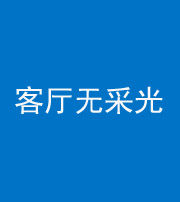 客厅无采光